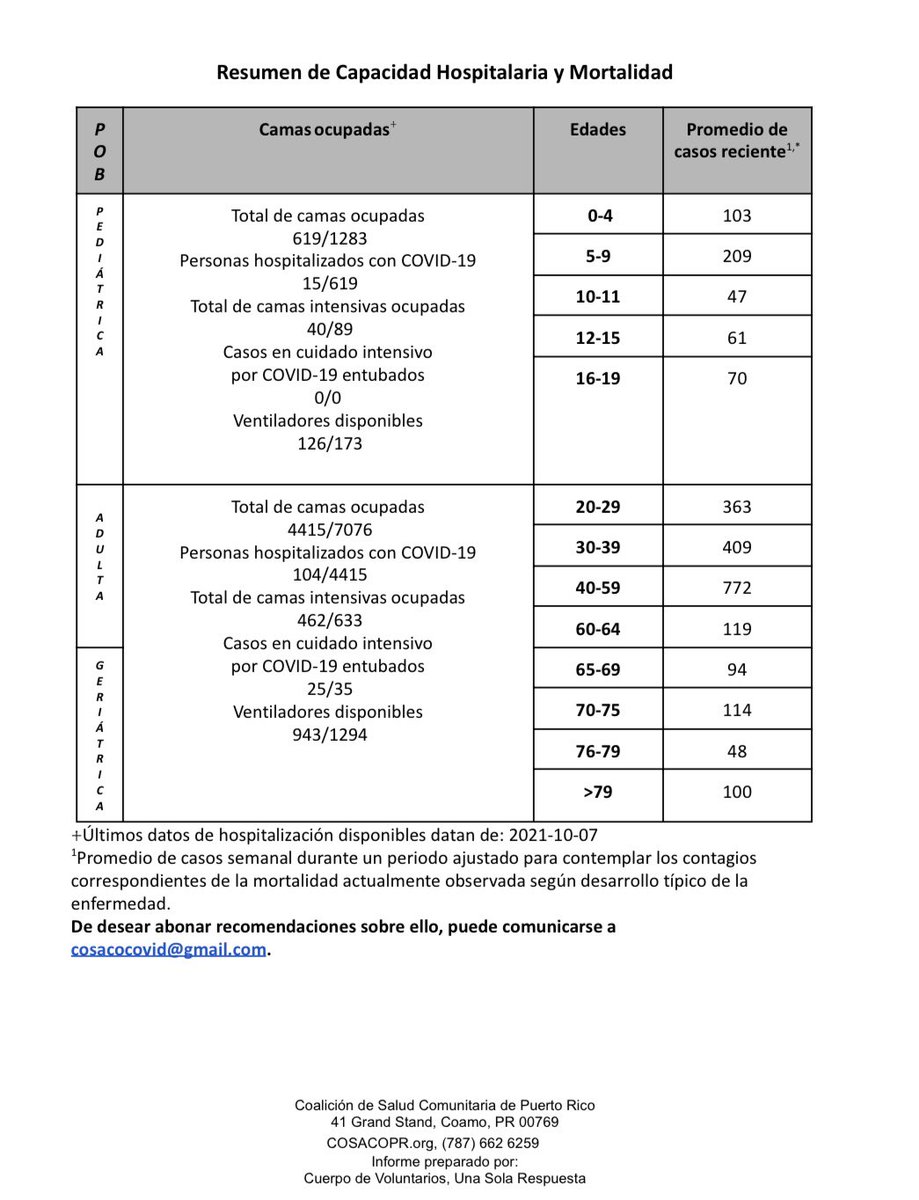 Resumen de Capacidad Hospitalaria y Mortalidad

| POB | Camas ocupadas$^{+}$ | Edades | Promedio de casos reciente$^{1,*}$ |
|---|---|---|---|
| PEDIÁTRICA | Total de camas ocupadas 619/1283 Personas hospitalizados con COVID-19 15/619 Total de camas intensivas ocupadas 40/89 Casos en cuidado intensivo por COVID-19 entubados 0/0 Ventiladores disponibles 126/173 | 0-4 | 103 |
| | | 5-9 | 209 |
| | | 10-11 | 47 |
| | | 12-15 | 61 |
| | | 16-19 | 70 |
| ADULTA | Total de camas ocupadas 4415/7076 Personas hospitalizados con COVID-19 104/4415 Total de camas intensivas ocupadas 462/633 Casos en cuidado intensivo por COVID-19 entubados 25/35 Ventiladores disponibles 943/1294 | 20-29 | 363 |
| | | 30-39 | 409 |
| | | 40-59 | 772 |
| | | 60-64 | 119 |
| GERIÁTRICA | | 65-69 | 94 |
| | | 70-75 | 114 |
| | | 76-79 | 48 |
| | | >79 | 100 |

+Últimos datos de hospitalización disponibles datan de: 2021-10-07

$^{1}$Promedio de casos semanal durante un periodo ajustado para contemplar los contagios correspondientes de la mortalidad actualmente observada según desarrollo típico de la enfermedad.

De desear abonar recomendaciones sobre ello, puede comunicarse a cosacocovid@gmail.com.

Coalición de Salud Comunitaria de Puerto Rico
41 Grand Stand, Coamo, PR 00769
COSACOPR.org, (787) 662 6259
Informe preparado por:
Cuerpo de Voluntarios, Una Sola Respuesta